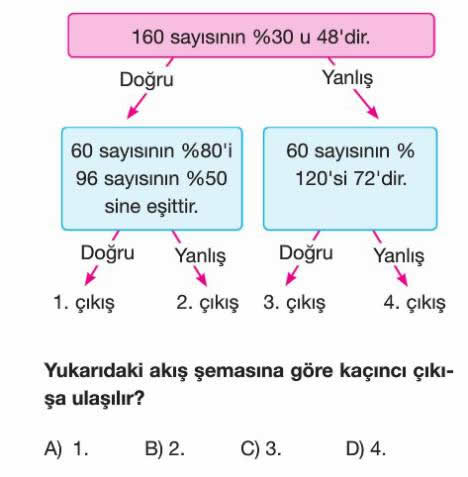 160 sayısının %30 u 48'dir.

Doğru

Yanlış

60 sayısının %80'i 96 sayısının %50 sine eşittir.

60 sayısının % 120'si 72'dir.

Doğru

Yanlış

Doğru

Yanlış

1. çıkış

2. çıkış

3. çıkış

4. çıkış

Yukarıdaki akış şemasına göre kaçıncı çıkışa ulaşılır?

A) 1. B) 2. C) 3. D) 4.